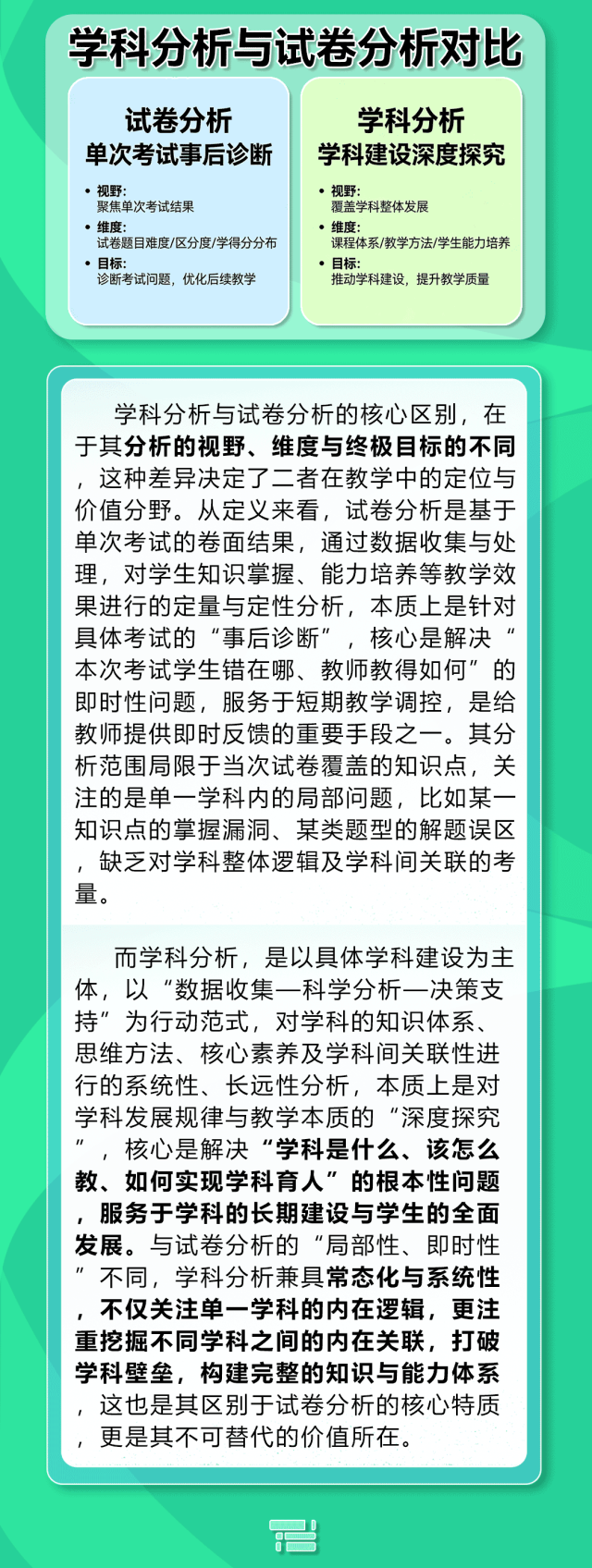 学科分析与试卷分析对比

试卷分析
单次考试事后诊断

• 视野:
聚焦单次考试结果
• 维度:
试卷题目难度/区分度/学得分分布
• 目标:
诊断考试问题，优化后续教学

学科分析
学科建设深度探究

• 视野:
覆盖学科整体发展
• 维度:
课程体系/教学方法/学生能力培养
• 目标:
推动学科建设，提升教学质量

学科分析与试卷分析的核心区别，在于其分析的视野、维度与终极目标的不同，这种差异决定了二者在教学中的定位与价值分野。从定义来看，试卷分析是基于单次考试的卷面结果，通过数据收集与处理，对学生知识掌握、能力培养等教学效果进行的定量与定性分析，本质上是针对具体考试的“事后诊断”，核心是解决“本次考试学生错在哪、教师教得如何”的即时性问题，服务于短期教学调控，是给教师提供即时反馈的重要手段之一。其分析范围局限于当次试卷覆盖的知识点，关注的是单一学科内的局部问题，比如某一知识点的掌握漏洞、某类题型的解题误区，缺乏对学科整体逻辑及学科间关联的考量。

而学科分析，是以具体学科建设为主体，以“数据收集—科学分析—决策支持”为行动范式，对学科的知识体系、思维方法、核心素养及学科间关联性进行的系统性、长远性分析，本质上是对学科发展规律与教学本质的“深度探究”，核心是解决“学科是什么、该怎么教、如何实现学科育人”的根本性问题，服务于学科的长期建设与学生的全面发展。与试卷分析的“局部性、即时性”不同，学科分析兼具常态化与系统性，不仅关注单一学科的内在逻辑，更注重挖掘不同学科之间的内在关联，打破学科壁垒，构建完整的知识与能力体系，这也是其区别于试卷分析的核心特质，更是其不可替代的价值所在。